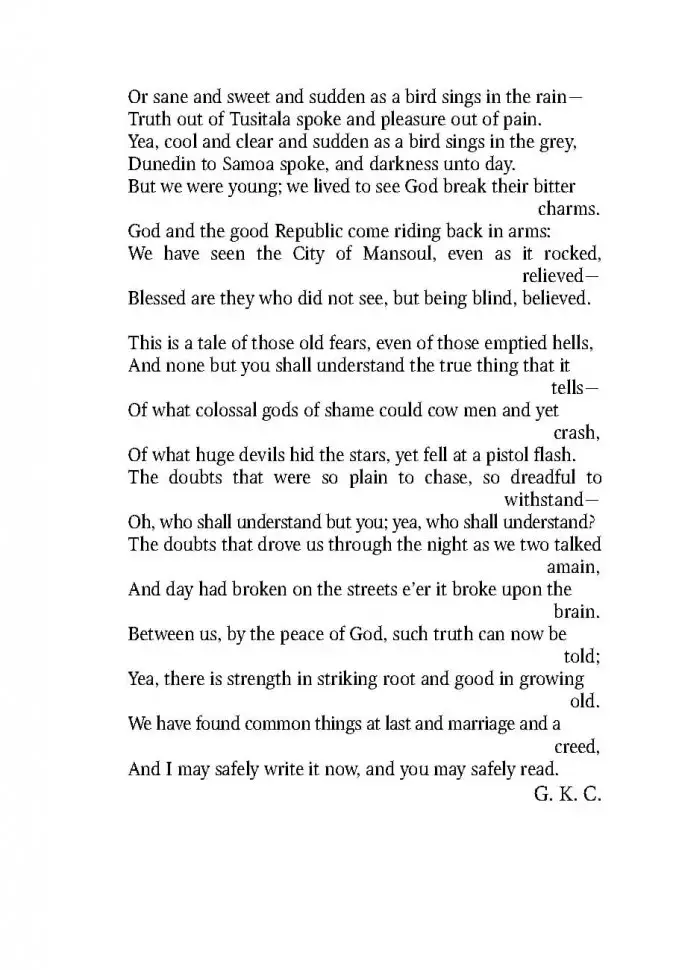 Or sane and sweet and sudden as a bird sings in the rain—
Truth out of Tusitala spoke and pleasure out of pain.
Yea, cool and clear and sudden as a bird sings in the grey,
Dunedin to Samoa spoke, and darkness unto day.
But we were young; we lived to see God break their bitter charms.
God and the good Republic come riding back in arms:
We have seen the City of Mansoul, even as it rocked, relieved—
Blessed are they who did not see, but being blind, believed.

This is a tale of those old fears, even of those emptied hells,
And none but you shall understand the true thing that it tells—
Of what colossal gods of shame could cow men and yet crash,
Of what huge devils hid the stars, yet fell at a pistol flash.
The doubts that were so plain to chase, so dreadful to withstand—
Oh, who shall understand but you; yea, who shall understand?
The doubts that drove us through the night as we two talked amain,
And day had broken on the streets e'er it broke upon the brain.
Between us, by the peace of God, such truth can now be told;
Yea, there is strength in striking root and good in growing old.
We have found common things at last and marriage and a creed,
And I may safely write it now, and you may safely read.
G. K. C.